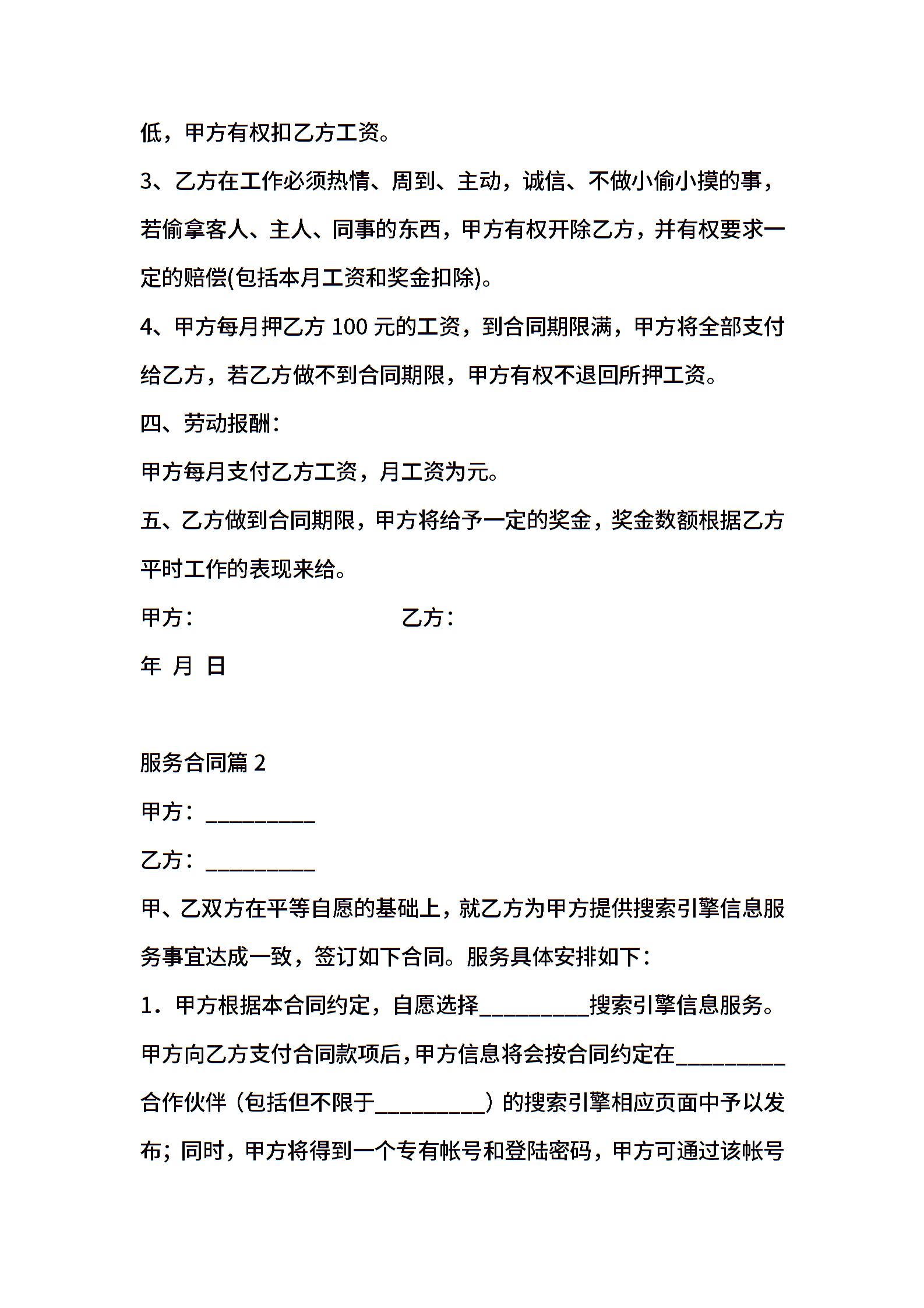 低，甲方有权扣乙方工资。

3、乙方在工作必须热情、周到、主动，诚信、不做小偷小摸的事，若偷拿客人、主人、同事的东西，甲方有权开除乙方，并有权要求一定的赔偿(包括本月工资和奖金扣除)。

4、甲方每月押乙方 100 元的工资，到合同期限满，甲方将全部支付给乙方，若乙方做不到合同期限，甲方有权不退回所押工资。

四、劳动报酬：

甲方每月支付乙方工资，月工资为元。

五、乙方做到合同期限，甲方将给予一定的奖金，奖金数额根据乙方平时工作的表现来给。

甲方：　　　　　　　　乙方：

年 月 日

服务合同篇 2

甲方：__________

乙方：__________

甲、乙双方在平等自愿的基础上，就乙方为甲方提供搜索引擎信息服务事宜达成一致，签订如下合同。服务具体安排如下：

1．甲方根据本合同约定，自愿选择__________搜索引擎信息服务。甲方向乙方支付合同款项后，甲方信息将会按合同约定在__________合作伙伴（包括但不限于__________）的搜索引擎相应页面中予以发布；同时，甲方将得到一个专有帐号和登陆密码，甲方可通过该帐号